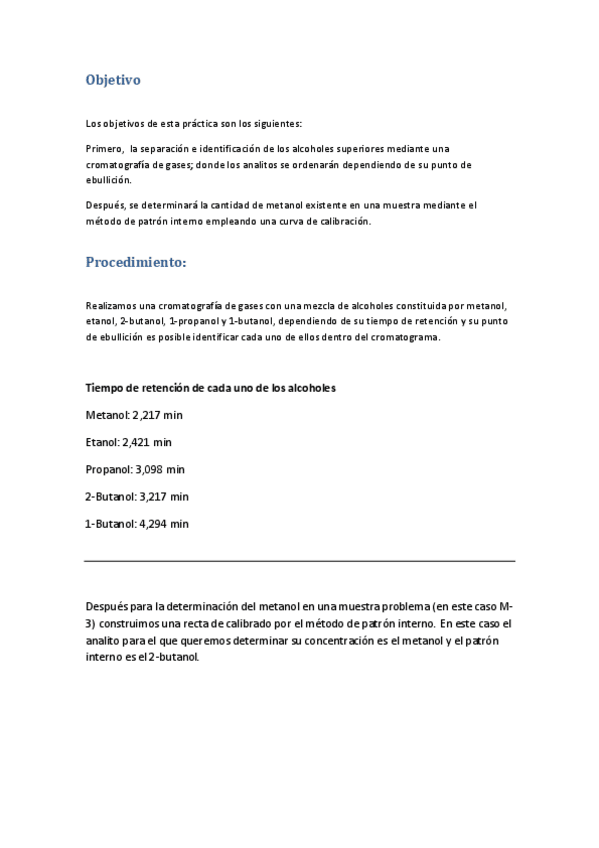 Objetivo

Los objetivos de esta práctica son los siguientes:

Primero, la separación e identificación de los alcoholes superiores mediante una cromatografía de gases; donde los analitos se ordenarán dependiendo de su punto de ebullición.

Después, se determinará la cantidad de metanol existente en una muestra mediante el método de patrón interno empleando una curva de calibración.

Procedimiento:

Realizamos una cromatografía de gases con una mezcla de alcoholes constituida por metanol, etanol, 2-butanol, 1-propanol y 1-butanol, dependiendo de su tiempo de retención y su punto de ebullición es posible identificar cada uno de ellos dentro del cromatograma.

Tiempo de retención de cada uno de los alcoholes

Metanol: 2,217 min

Etanol: 2,421 min

Propanol: 3,098 min

2-Butanol: 3,217 min

1-Butanol: 4,294 min

Después para la determinación del metanol en una muestra problema (en este caso M-3) construimos una recta de calibrado por el método de patrón interno. En este caso el analito para el que queremos determinar su concentración es el metanol y el patrón interno es el 2-butanol.